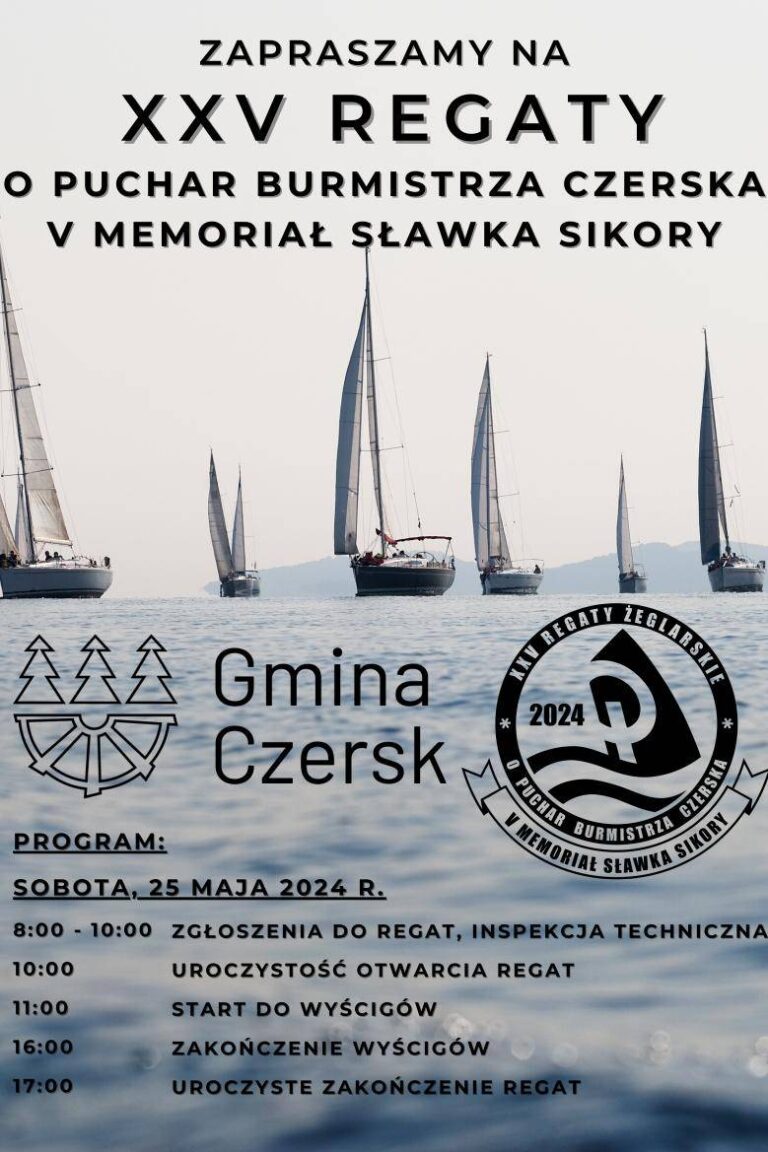 ZAPRASZAMY NA
XXV REGATY
O PUCHAR BURMISTRZA CZERSKA
V MEMORIAŁ SŁAWKA SIKORY

Gmina
Czersk

XXV REGATY ŻEGLARSKIE
2024
O PUCHAR BURMISTRZA CZERSKA
V MEMORIAŁ SŁAWKA SIKORY

PROGRAM:

SOBOTA, 25 MAJA 2024 R.

8:00 - 10:00 ZGŁOSZENIA DO REGAT, INSPEKCJA TECHNICZNA
10:00 UROCZYSTOŚĆ OTWARCIA REGAT
11:00 START DO WYŚCIGÓW
16:00 ZAKOŃCZENIE WYŚCIGÓW
17:00 UROCZYSTE ZAKOŃCZENIE REGAT